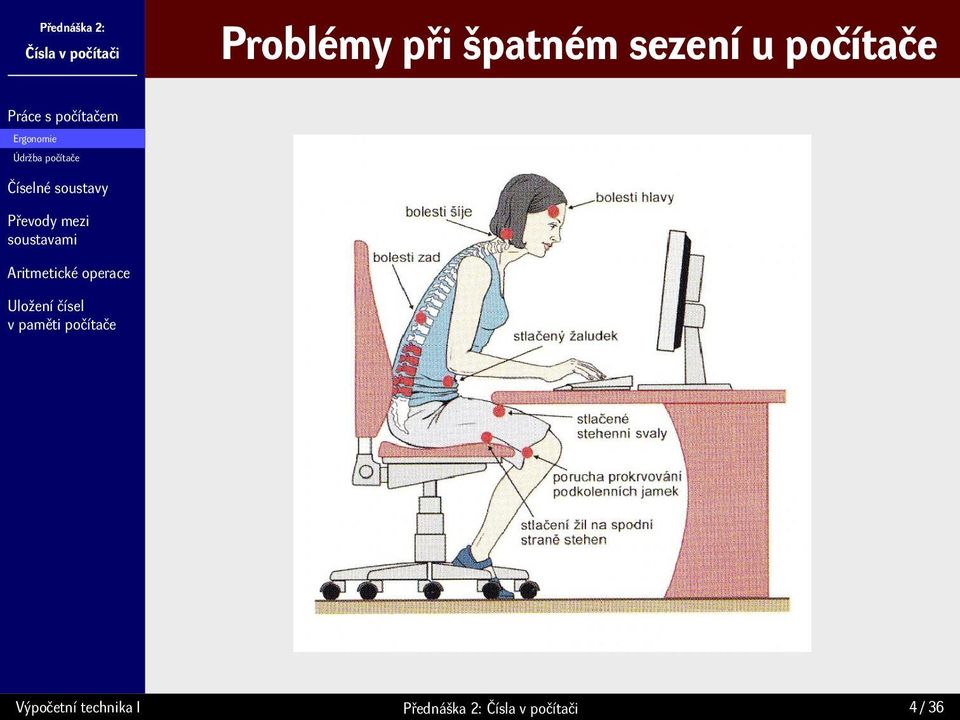 Přednáška 2:
Čísla v počítači

Práce s počítačem
Ergonomie
Údržba počítače
Číselné soustavy
Převody mezi soustavami
Aritmetické operace
Uložení čísel v paměti počítače

Problémy při špatném sezení u počítače

bolesti šíje
bolesti hlavy
bolesti zad
stlačený žaludek
stlačené stehenní svaly
porucha prokrvování podkolenních jamek
stlačení žil na spodní straně stehen

Výpočetní technika I
Přednáška 2: Čísla v počítači
4 / 36